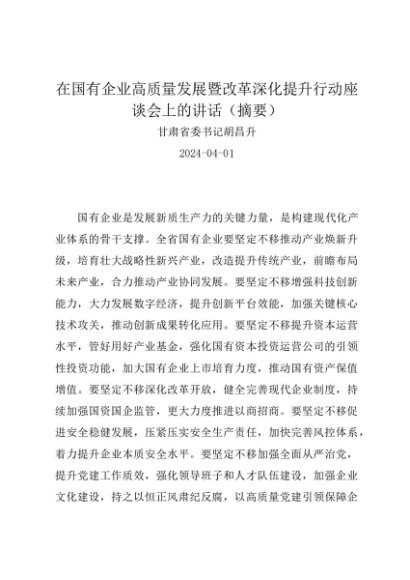 在国有企业高质量发展暨改革深化提升行动座谈会上的讲话（摘要）

甘肃省委书记胡昌升

2024-04-01

国有企业是发展新质生产力的关键力量，是构建现代化产业体系的骨干支撑。全省国有企业要坚定不移推动产业焕新升级，培育壮大战略性新兴产业，改造提升传统产业，前瞻布局未来产业，合力推动产业协同发展。要坚定不移增强科技创新能力，大力发展数字经济，提升创新平台效能，加强关键核心技术攻关，推动创新成果转化应用。要坚定不移提升资本运营水平，管好用好产业基金，强化国有资本投资运营公司的引领性投资功能，加大国有企业上市培育力度，推动国有资产保值增值。要坚定不移深化改革开放，健全完善现代企业制度，持续加强国资国企监管，更大力度推进以商招商。要坚定不移促进安全稳健发展，压紧压实安全生产责任，加快完善风控体系，着力提升企业本质安全水平。要坚定不移加强全面从严治党，提升党建工作质效，强化领导班子和人才队伍建设，加强企业文化建设，持之以恒正风肃纪反腐，以高质量党建引领保障企